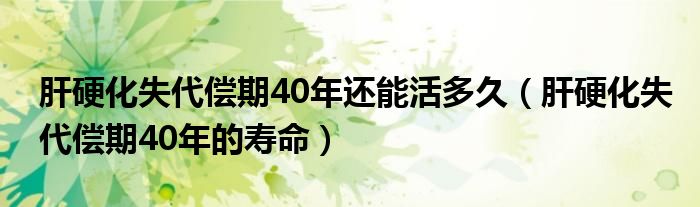 肝硬化失代偿期40年还能活多久（肝硬化失代偿期40年的寿命）